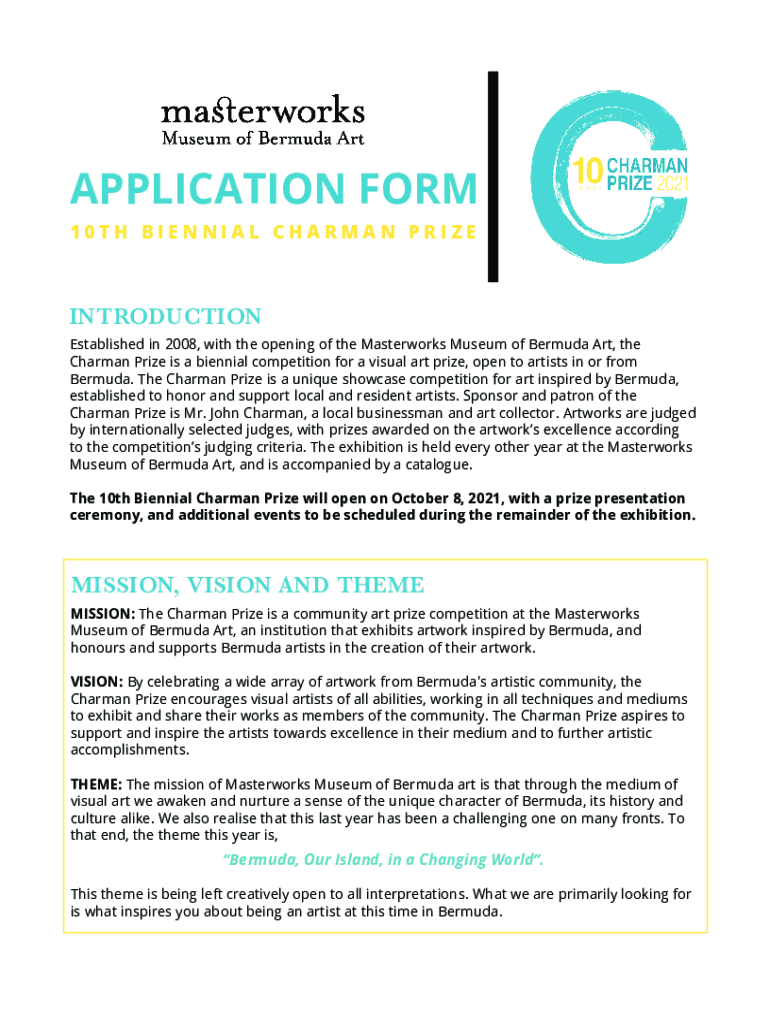 masterworks
Museum of Bermuda Art

APPLICATION FORM
10TH BIENNIAL CHARMAN PRIZE

10 CHARMAN PRIZE 2021

INTRODUCTION
Established in 2008, with the opening of the Masterworks Museum of Bermuda Art, the Charman Prize is a biennial competition for a visual art prize, open to artists in or from Bermuda. The Charman Prize is a unique showcase competition for art inspired by Bermuda, established to honor and support local and resident artists. Sponsor and patron of the Charman Prize is Mr. John Charman, a local businessman and art collector. Artworks are judged by internationally selected judges, with prizes awarded on the artwork's excellence according to the competition's judging criteria. The exhibition is held every other year at the Masterworks Museum of Bermuda Art, and is accompanied by a catalogue.

The 10th Biennial Charman Prize will open on October 8, 2021, with a prize presentation ceremony, and additional events to be scheduled during the remainder of the exhibition.

MISSION, VISION AND THEME
MISSION: The Charman Prize is a community art prize competition at the Masterworks Museum of Bermuda Art, an institution that exhibits artwork inspired by Bermuda, and honours and supports Bermuda artists in the creation of their artwork.

VISION: By celebrating a wide array of artwork from Bermuda's artistic community, the Charman Prize encourages visual artists of all abilities, working in all techniques and mediums to exhibit and share their works as members of the community. The Charman Prize aspires to support and inspire the artists towards excellence in their medium and to further artistic accomplishments.

THEME: The mission of Masterworks Museum of Bermuda art is that through the medium of visual art we awaken and nurture a sense of the unique character of Bermuda, its history and culture alike. We also realise that this last year has been a challenging one on many fronts. To that end, the theme this year is,

"Bermuda, Our Island, in a Changing World".

This theme is being left creatively open to all interpretations. What we are primarily looking for is what inspires you about being an artist at this time in Bermuda.